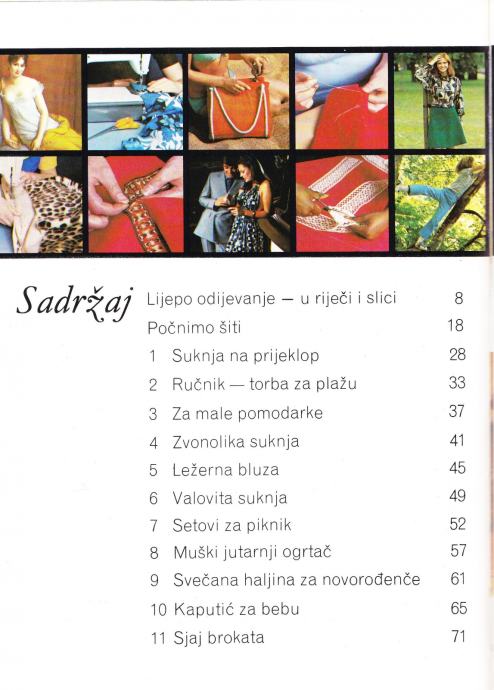 Sadržaj

Lijepo odijevanje — u riječi i slici 8

Počnimo šiti 18

1 Suknja na prijeklop 28

2 Ručnik — torba za plažu 33

3 Za male pomodarke 37

4 Zvonolika suknja 41

5 Ležerna bluza 45

6 Valovita suknja 49

7 Setovi za piknik 52

8 Muški jutarnji ogrtač 57

9 Svečana haljina za novorođenče 61

10 Kaputić za bebu 65

11 Sjaj brokata 71